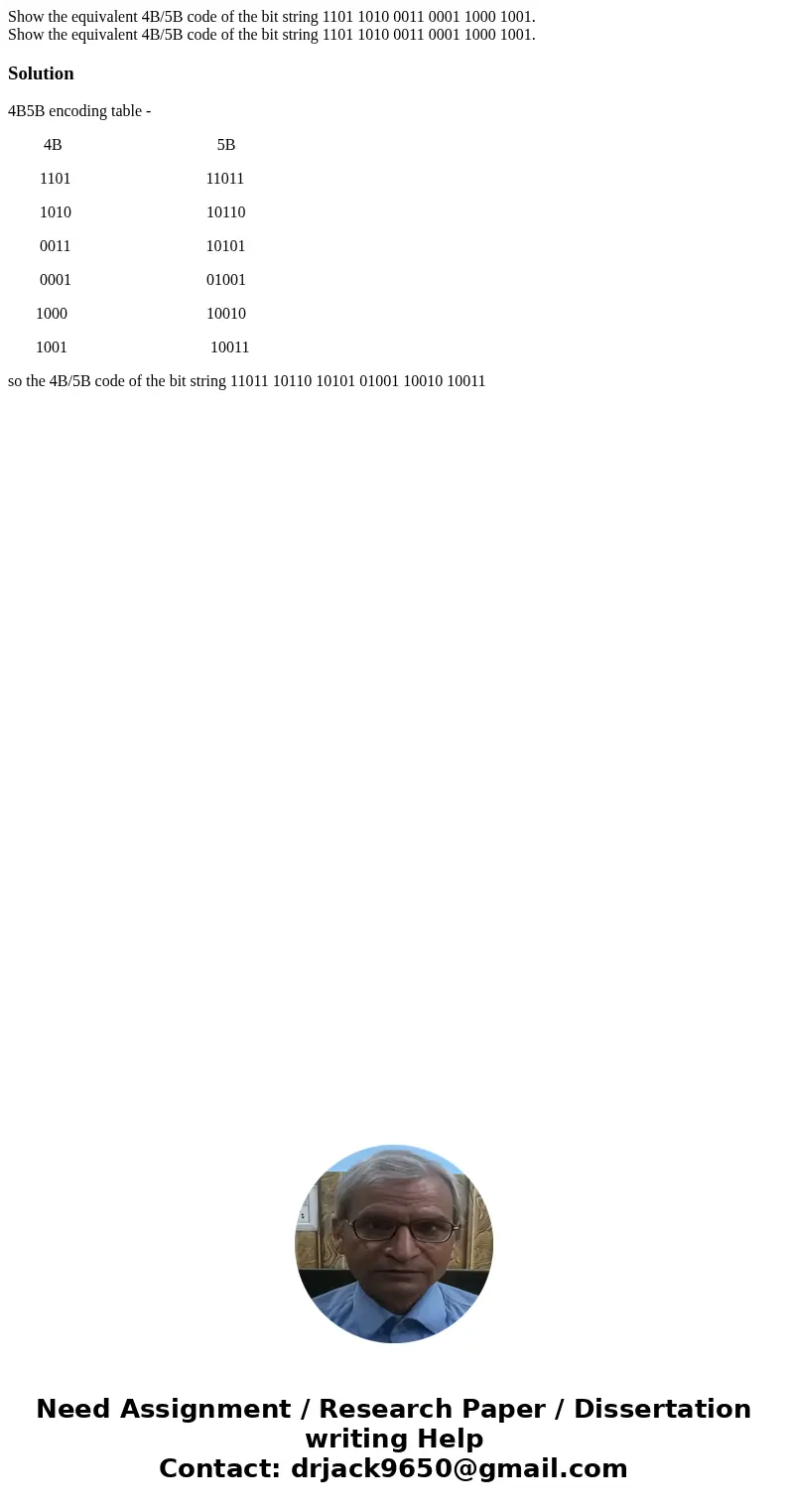 Show the equivalent 4B/5B code of the bit string 1101 1010 0011 0001 1000 1001.
Show the equivalent 4B/5B code of the bit string 1101 1010 0011 0001 1000 1001.

Solution

4B5B encoding table -

| 4B | 5B |
|---|---|
| 1101 | 11011 |
| 1010 | 10110 |
| 0011 | 10101 |
| 0001 | 01001 |
| 1000 | 10010 |
| 1001 | 10011 |

so the 4B/5B code of the bit string 11011 10110 10101 01001 10010 10011

Need Assignment / Research Paper / Dissertation writing Help
Contact: drjack9650@gmail.com